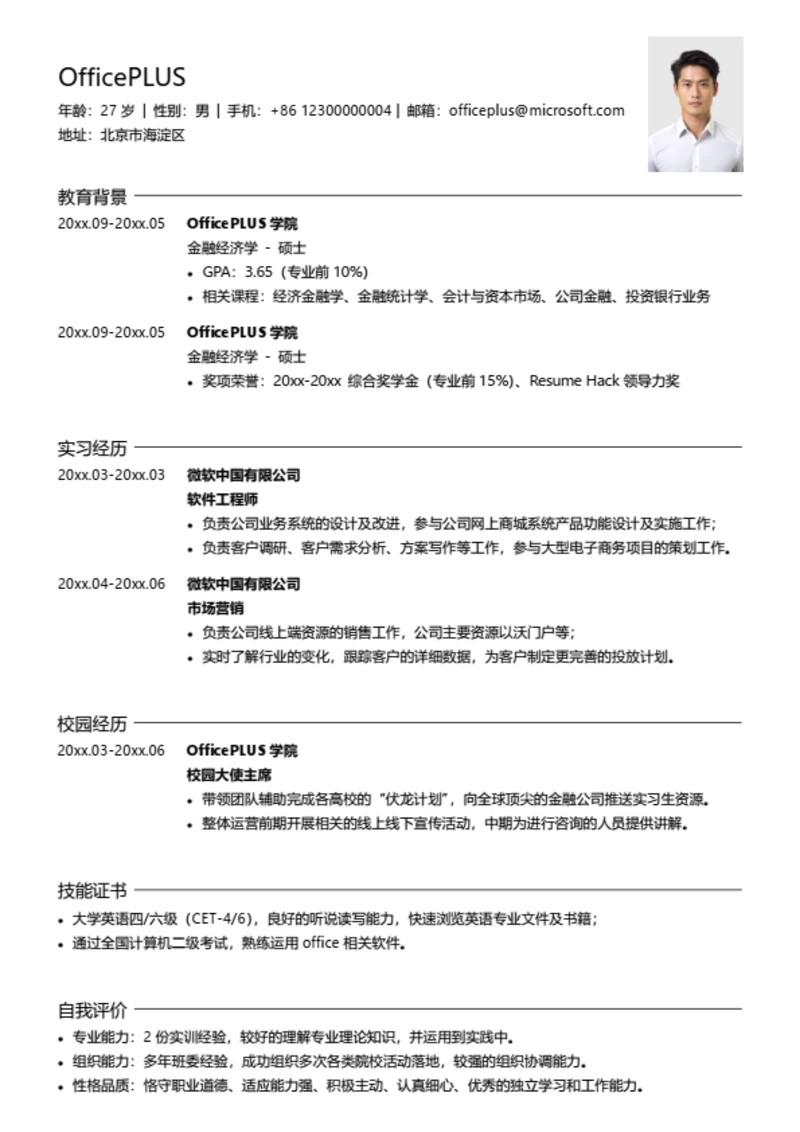 OfficePLUS

年龄：27 岁 | 性别：男 | 手机：+86 12300000004 | 邮箱：officeplus@microsoft.com
地址：北京市海淀区

教育背景

20xx.09-20xx.05 OfficePLUS 学院
金融经济学 - 硕士
• GPA：3.65（专业前 10%）
• 相关课程：经济金融学、金融统计学、会计与资本市场、公司金融、投资银行业务

20xx.09-20xx.05 OfficePLUS 学院
金融经济学 - 硕士
• 奖项荣誉：20xx-20xx 综合奖学金（专业前 15%）、Resume Hack 领导力奖

实习经历

20xx.03-20xx.03 微软中国有限公司
软件工程师
• 负责公司业务系统的设计及改进，参与公司网上商城系统产品功能设计及实施工作；
• 负责客户调研、客户需求分析、方案写作等工作，参与大型电子商务项目的策划工作。

20xx.04-20xx.06 微软中国有限公司
市场营销
• 负责公司线上端资源的销售工作，公司主要资源以沃门户等；
• 实时了解行业的变化，跟踪客户的详细数据，为客户制定更完善的投放计划。

校园经历

20xx.03-20xx.06 OfficePLUS 学院
校园大使主席
• 带领团队辅助完成各高校的“伏龙计划”，向全球顶尖的金融公司推送实习生资源。
• 整体运营前期开展相关的线上线下宣传活动，中期为进行咨询的人员提供讲解。

技能证书

• 大学英语四/六级（CET-4/6），良好的听说读写能力，快速浏览英语专业文件及书籍；
• 通过全国计算机二级考试，熟练运用 office 相关软件。

自我评价

• 专业能力：2 份实训经验，较好的理解专业理论知识，并运用到实践中。
• 组织能力：多年班委经验，成功组织多次各类院校活动落地，较强的组织协调能力。
• 性格品质：恪守职业道德、适应能力强、积极主动、认真细心、优秀的独立学习和工作能力。